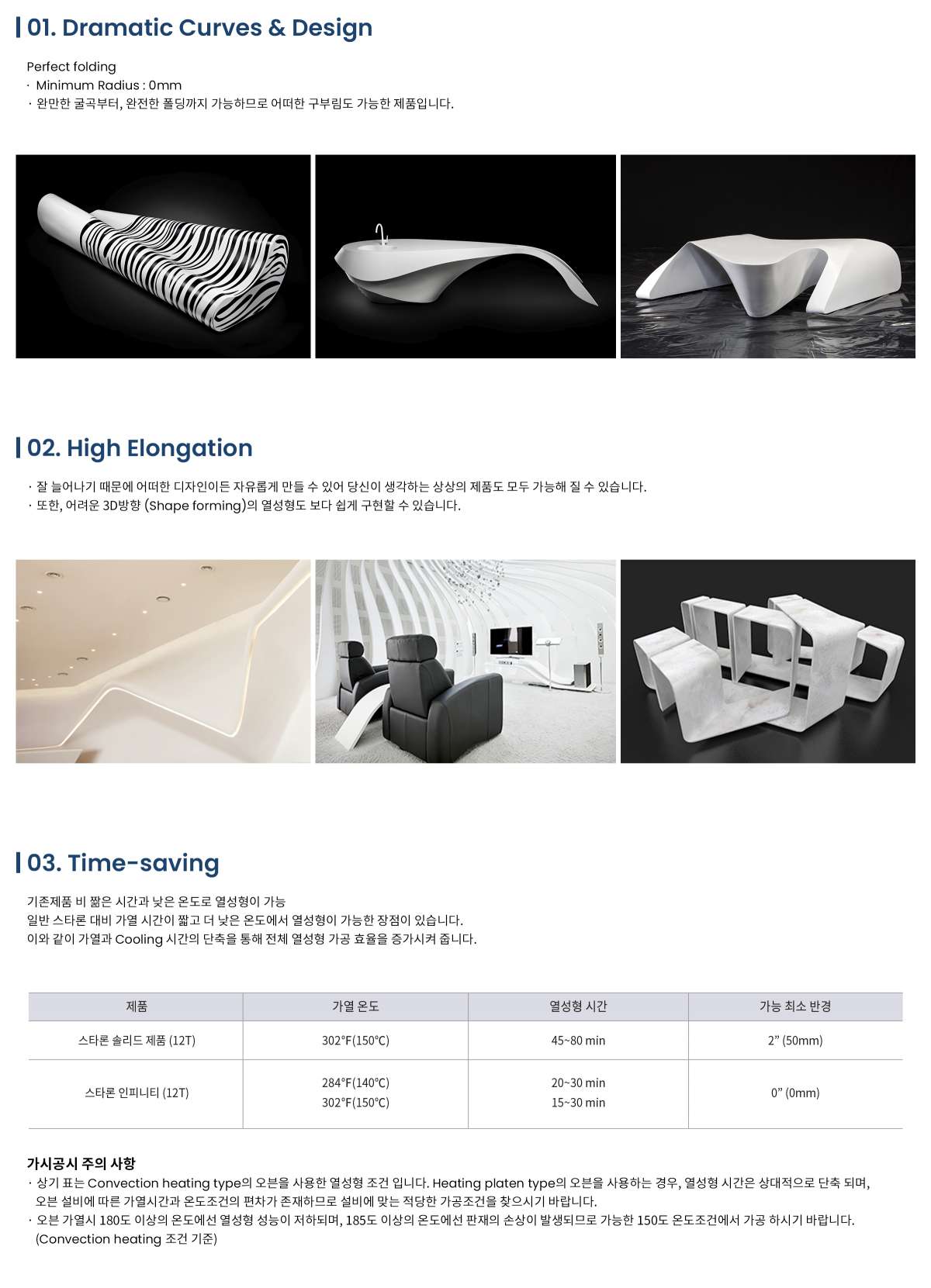 01. Dramatic Curves & Design

Perfect folding
· Minimum Radius : 0mm
· 완만한 굴곡부터, 완전한 폴딩까지 가능하므로 어떠한 구부림도 가능한 제품입니다.

02. High Elongation

· 잘 늘어나기 때문에 어떠한 디자인이든 자유롭게 만들 수 있어 당신이 생각하는 상상의 제품도 모두 가능해 질 수 있습니다.
· 또한, 어려운 3D방향 (Shape forming)의 열성형도 보다 쉽게 구현할 수 있습니다.

03. Time-saving

기존제품 비 짧은 시간과 낮은 온도로 열성형이 가능
일반 스타론 대비 가열 시간이 짧고 더 낮은 온도에서 열성형이 가능한 장점이 있습니다.
이와 같이 가열과 Cooling 시간의 단축을 통해 전체 열성형 가공 효율을 증가시켜 줍니다.

| 제품 | 가열 온도 | 열성형 시간 | 가능 최소 반경 |
|---|---|---|---|
| 스타론 솔리드 제품 (12T) | 302°F(150°C) | 45~80 min | 2" (50mm) |
| 스타론 인피니티 (12T) | 284°F(140°C) 302°F(150°C) | 20~30 min 15~30 min | 0" (0mm) |

가시공시 주의 사항
· 상기 표는 Convection heating type의 오븐을 사용한 열성형 조건 입니다. Heating platen type의 오븐을 사용하는 경우, 열성형 시간은 상대적으로 단축 되며, 오븐 설비에 따른 가열시간과 온도조건의 편차가 존재하므로 설비에 맞는 적당한 가공조건을 찾으시기 바랍니다.
· 오븐 가열시 180도 이상의 온도에선 열성형 성능이 저하되며, 185도 이상의 온도에선 판재의 손상이 발생되므로 가능한 150도 온도조건에서 가공 하시기 바랍니다. (Convection heating 조건 기준)